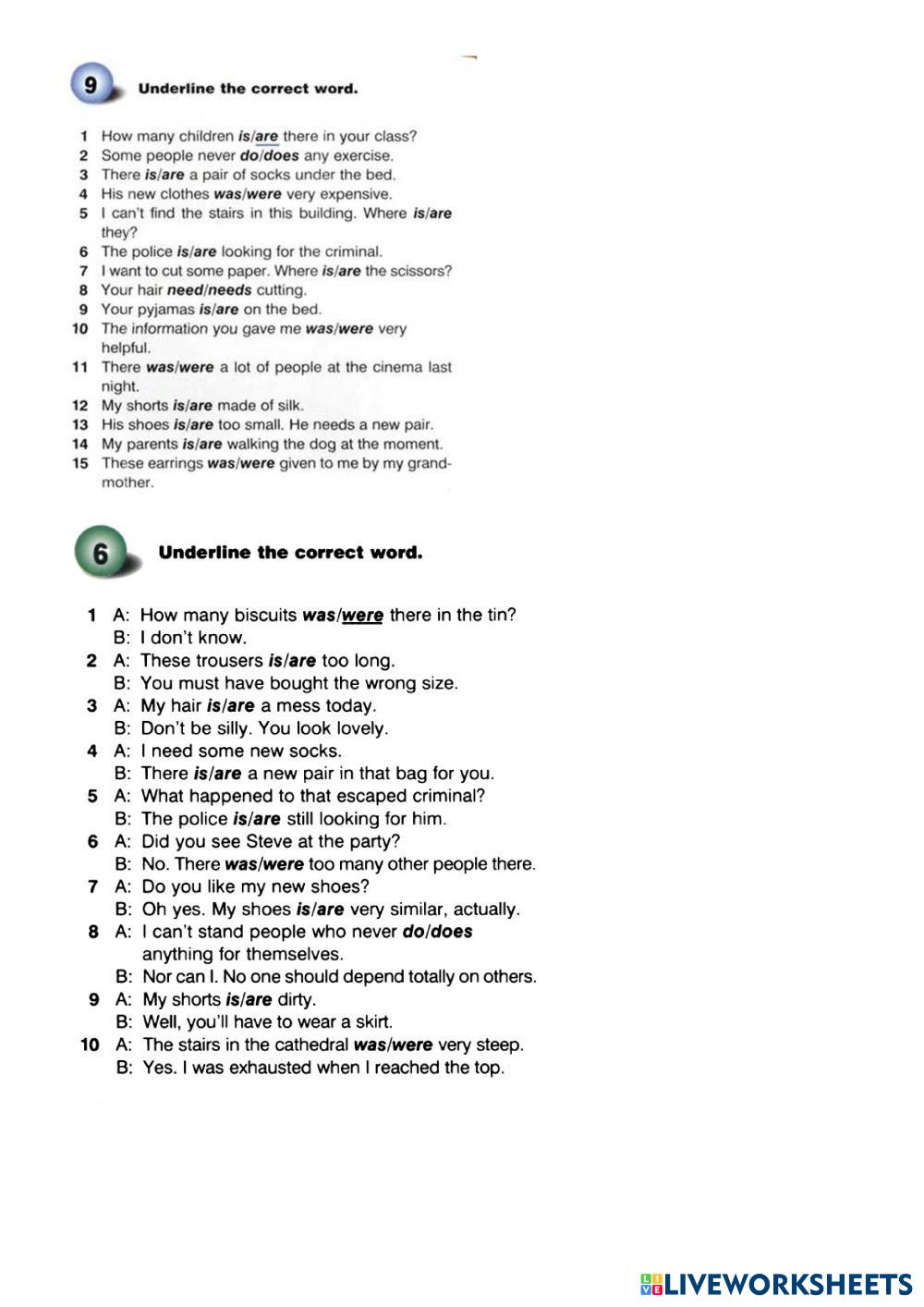 9 Underline the correct word.

1 How many children is/are there in your class?
2 Some people never do/does any exercise.
3 There is/are a pair of socks under the bed.
4 His new clothes was/were very expensive.
5 I can't find the stairs in this building. Where is/are they?
6 The police is/are looking for the criminal.
7 I want to cut some paper. Where is/are the scissors?
8 Your hair need/needs cutting.
9 Your pyjamas is/are on the bed.
10 The information you gave me was/were very helpful.
11 There was/were a lot of people at the cinema last night.
12 My shorts is/are made of silk.
13 His shoes is/are too small. He needs a new pair.
14 My parents is/are walking the dog at the moment.
15 These earrings was/were given to me by my grandmother.

6 Underline the correct word.

1 A: How many biscuits was/were there in the tin?
B: I don't know.
2 A: These trousers is/are too long.
B: You must have bought the wrong size.
3 A: My hair is/are a mess today.
B: Don't be silly. You look lovely.
4 A: I need some new socks.
B: There is/are a new pair in that bag for you.
5 A: What happened to that escaped criminal?
B: The police is/are still looking for him.
6 A: Did you see Steve at the party?
B: No. There was/were too many other people there.
7 A: Do you like my new shoes?
B: Oh yes. My shoes is/are very similar, actually.
8 A: I can't stand people who never do/does anything for themselves.
B: Nor can I. No one should depend totally on others.
9 A: My shorts is/are dirty.
B: Well, you'll have to wear a skirt.
10 A: The stairs in the cathedral was/were very steep.
B: Yes. I was exhausted when I reached the top.

LIVEWORKSHEETS